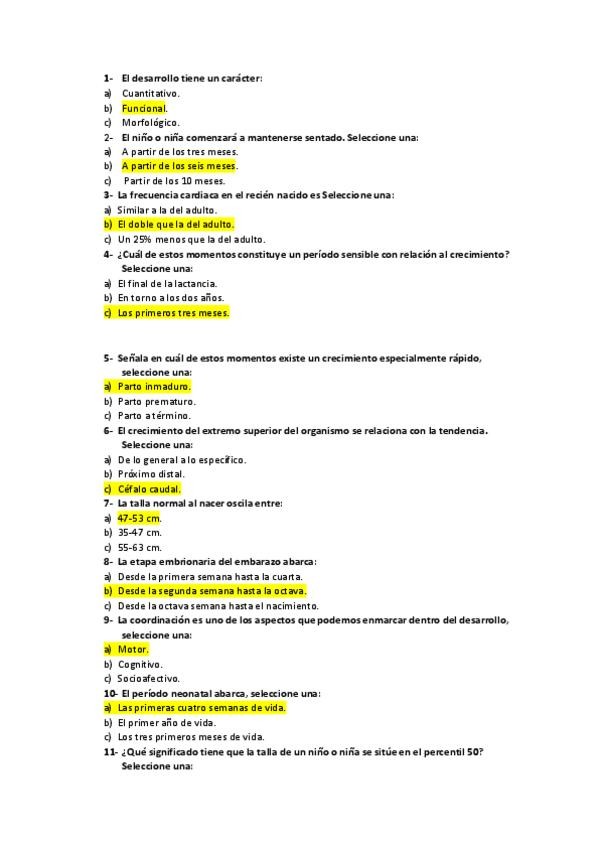 1- El desarrollo tiene un carácter:
a) Cuantitativo.
b) Funcional.
c) Morfológico.
2- El niño o niña comenzará a mantenerse sentado. Seleccione una:
a) A partir de los tres meses.
b) A partir de los seis meses.
c) Partir de los 10 meses.
3- La frecuencia cardiaca en el recién nacido es Seleccione una:
a) Similar a la del adulto.
b) El doble que la del adulto.
c) Un 25% menos que la del adulto.
4- ¿Cuál de estos momentos constituye un período sensible con relación al crecimiento? Seleccione una:
a) El final de la lactancia.
b) En torno a los dos años.
c) Los primeros tres meses.

5- Señala en cuál de estos momentos existe un crecimiento especialmente rápido, seleccione una:
a) Parto inmaduro.
b) Parto prematuro.
c) Parto a término.
6- El crecimiento del extremo superior del organismo se relaciona con la tendencia. Seleccione una:
a) De lo general a lo específico.
b) Próximo distal.
c) Céfalo caudal.
7- La talla normal al nacer oscila entre:
a) 47-53 cm.
b) 35-47 cm.
c) 55-63 cm.
8- La etapa embrionaria del embarazo abarca:
a) Desde la primera semana hasta la cuarta.
b) Desde la segunda semana hasta la octava.
c) Desde la octava semana hasta el nacimiento.
9- La coordinación es uno de los aspectos que podemos enmarcar dentro del desarrollo, seleccione una:
a) Motor.
b) Cognitivo.
c) Socioafectivo.
10- El período neonatal abarca, seleccione una:
a) Las primeras cuatro semanas de vida.
b) El primer año de vida.
c) Los tres primeros meses de vida.
11- ¿Qué significado tiene que la talla de un niño o niña se sitúe en el percentil 50? Seleccione una: